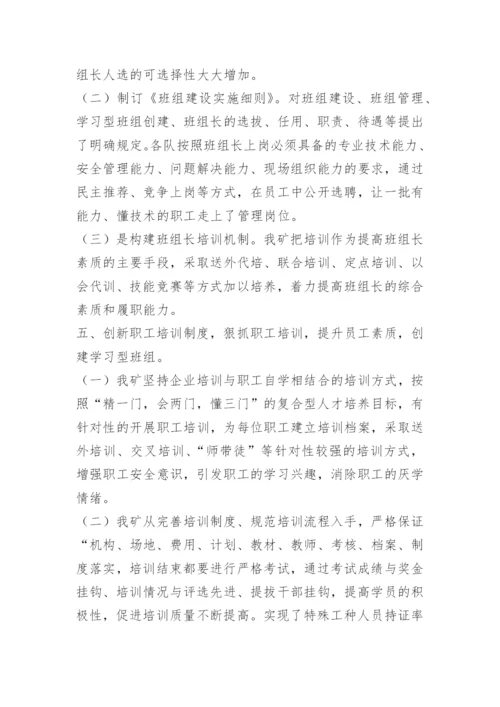 组长人选的可选择性大大增加。

（二）制订《班组建设实施细则》。对班组建设、班组管理、学习型班组创建、班组长的选拔、任用、职责、待遇等提出了明确规定。各队按照班组长上岗必须具备的专业技术能力、安全管理能力、问题解决能力、现场组织能力的要求，通过民主推荐、竞争上岗等方式，在员工中公开选聘，让一批有能力、懂技术的职工走上了管理岗位。

（三）是构建班组长培训机制。我矿把培训作为提高班组长素质的主要手段，采取送外代培、联合培训、定点培训、以会代训、技能竞赛等方式加以培养，着力提高班组长的综合素质和履职能力。

五、创新职工培训制度，狠抓职工培训，提升员工素质，创建学习型班组。

（一）我矿坚持企业培训与职工自学相结合的培训方式，按照“精一门，会两门，懂三门”的复合型人才培养目标，有针对性的开展职工培训，为每位职工建立培训档案，采取送外培训、交叉培训、“师带徒”等针对性较强的培训方式，增强职工安全意识，引发职工的学习兴趣，消除职工的厌学情绪。

（二）我矿从完善培训制度、规范培训流程入手，严格保证“机构、场地、费用、计划、教材、教师、考核、档案、制度落实，培训结束都要进行严格考试，通过考试成绩与奖金挂钩、培训情况与评选先进、提拔干部挂钩，提高学员的积极性，促进培训质量不断提高。实现了特殊工种人员持证率